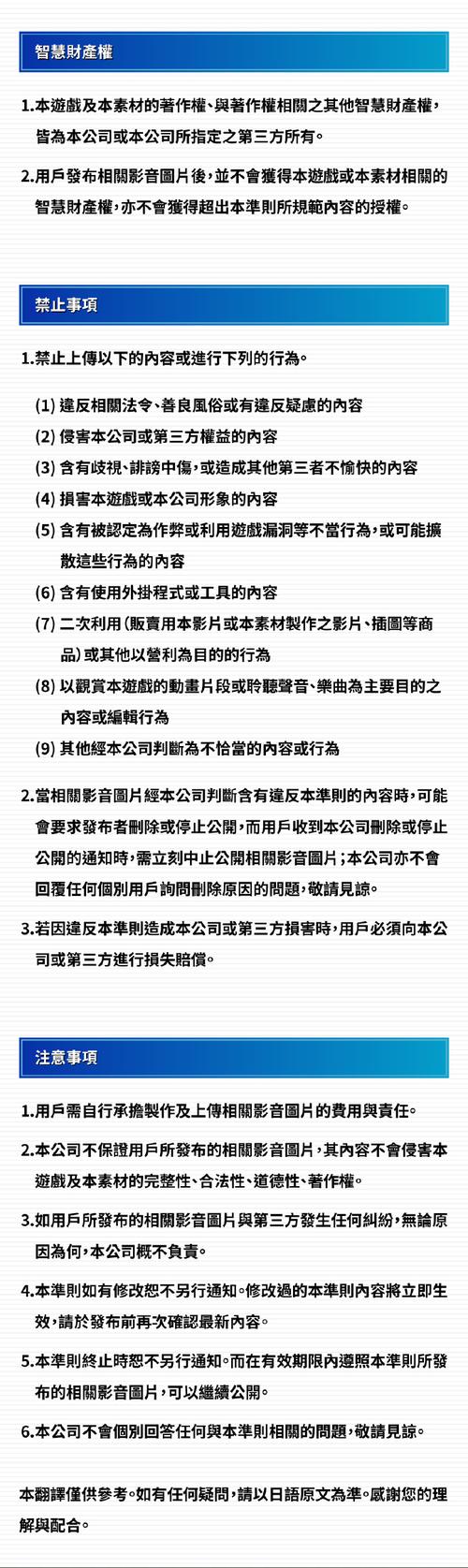 智慧財產權

1.本遊戲及本素材的著作權、與著作權相關之其他智慧財產權，皆為本公司或本公司所指定之第三方所有。

2.用戶發布相關影音圖片後，並不會獲得本遊戲或本素材相關的智慧財產權，亦不會獲得超出本準則所規範內容的授權。

禁止事項

1.禁止上傳以下的內容或進行下列的行為。

(1) 違反相關法令、善良風俗或有違反疑慮的內容

(2) 侵害本公司或第三方權益的內容

(3) 含有歧視、誹謗中傷，或造成其他第三者不愉快的內容

(4) 損害本遊戲或本公司形象的內容

(5) 含有被認定為作弊或利用遊戲漏洞等不當行為，或可能擴散這些行為的內容

(6) 含有使用外掛程式或工具的內容

(7) 二次利用（販賣用本影片或本素材製作之影片、插圖等商品）或其他以營利為目的的行為

(8) 以觀賞本遊戲的動畫片段或聆聽聲音、樂曲為主要目的之內容或編輯行為

(9) 其他經本公司判斷為不恰當的內容或行為

2.當相關影音圖片經本公司判斷含有違反本準則的內容時，可能會要求發布者刪除或停止公開，而用戶收到本公司刪除或停止公開的通知時，需立刻中止公開相關影音圖片；本公司亦不會回覆任何個別用戶詢問刪除原因的問題，敬請見諒。

3.若因違反本準則造成本公司或第三方損害時，用戶必須向本公司或第三方進行損失賠償。

注意事項

1.用戶需自行承擔製作及上傳相關影音圖片的費用與責任。

2.本公司不保證用戶所發布的相關影音圖片，其內容不會侵害本遊戲及本素材的完整性、合法性、道德性、著作權。

3.如用戶所發布的相關影音圖片與第三方發生任何糾紛，無論原因為何，本公司概不負責。

4.本準則如有修改恕不另行通知。修改過的本準則內容將立即生效，請於發布前再次確認最新內容。

5.本準則終止時恕不另行通知。而在有效期限內遵照本準則所發布的相關影音圖片，可以繼續公開。

6.本公司不會個別回答任何與本準則相關的問題，敬請見諒。

本翻譯僅供參考。如有任何疑問，請以日語原文為準。感謝您的理解與配合。